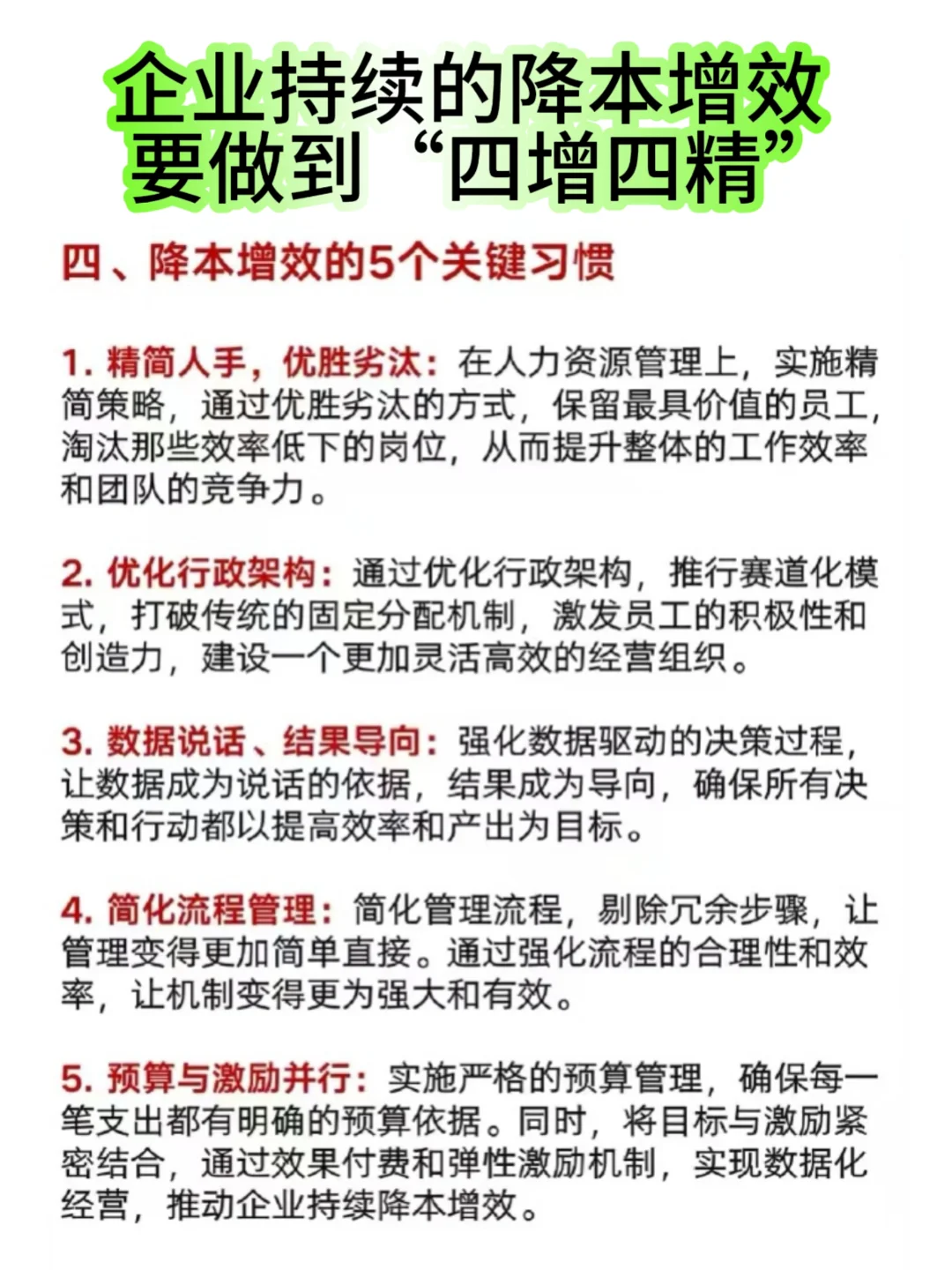 企业持续的降本增效
要做到“四增四精”

四、降本增效的5个关键习惯

1. 精简人手，优胜劣汰：在人力资源管理上，实施精简策略，通过优胜劣汰的方式，保留最具价值的员工，淘汰那些效率低下的岗位，从而提升整体的工作效率和团队的竞争力。

2. 优化行政架构：通过优化行政架构，推行赛道化模式，打破传统的固定分配机制，激发员工的积极性和创造力，建设一个更加灵活高效的经营组织。

3. 数据说话、结果导向：强化数据驱动的决策过程，让数据成为说话的依据，结果成为导向，确保所有决策和行动都以提高效率和产出为目标。

4. 简化流程管理：简化管理流程，剔除冗余步骤，让管理变得更加简单直接。通过强化流程的合理性和效率，让机制变得更为强大和有效。

5. 预算与激励并行：实施严格的预算管理，确保每一笔支出都有明确的预算依据。同时，将目标与激励紧密结合，通过效果付费和弹性激励机制，实现数据化经营，推动企业持续降本增效。